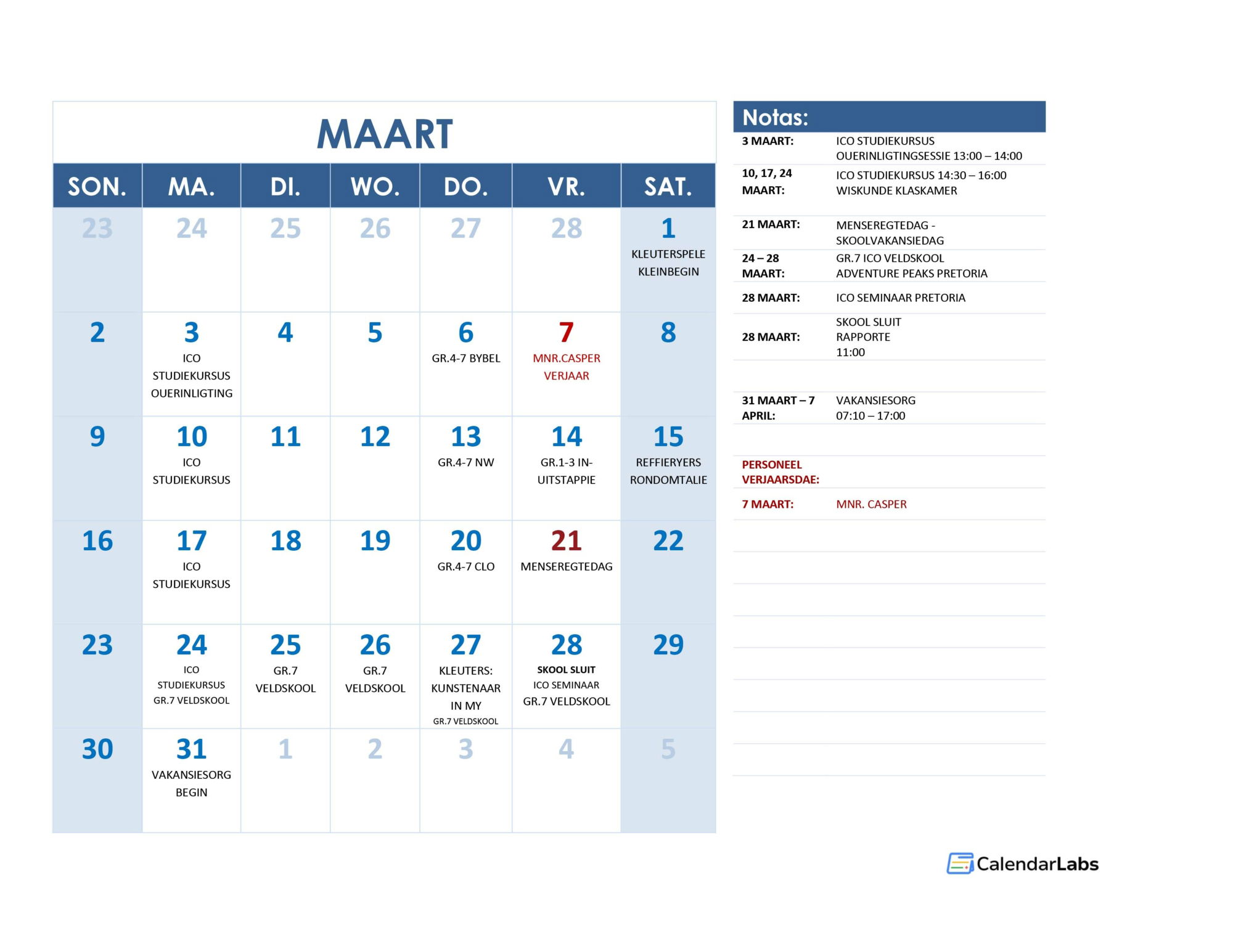 MAART

| SON. | MA. | DI. | WO. | DO. | VR. | SAT. |
|---|---|---|---|---|---|---|
| 23 | 24 | 25 | 26 | 27 | 28 | 1 KLEUTERSPELE KLEINBEGIN |
| 2 | 3 ICO STUDIEKURSUS OUERINLIGTING | 4 | 5 | 6 GR.4-7 BYBEL | 7 MNR.CASPER VERJAAR | 8 |
| 9 | 10 ICO STUDIEKURSUS | 11 | 12 | 13 GR.4-7 NW | 14 GR.1-3 IN-UITSTAPPIE | 15 REFFIERYERS RONDOMTALIE |
| 16 | 17 ICO STUDIEKURSUS | 18 | 19 | 20 GR.4-7 CLO | 21 MENSEREGTEDAG | 22 |
| 23 | 24 ICO STUDIEKURSUS GR.7 VELDSKOOL | 25 GR.7 VELDSKOOL | 26 GR.7 VELDSKOOL | 27 KLEUTERS: KUNSTENAAR IN MY GR.7 VELDSKOOL | 28 SKOOL SLUIT ICO SEMINAAR GR.7 VELDSKOOL | 29 |
| 30 | 31 VAKANSIESORG BEGIN | 1 | 2 | 3 | 4 | 5 |

Notas:

| | |
|---|---|
| 3 MAART: | ICO STUDIEKURSUS OUERINLIGTINGSESSIE 13:00 – 14:00 |
| 10, 17, 24 MAART: | ICO STUDIEKURSUS 14:30 – 16:00 WISKUNDE KLASKAMER |
| 21 MAART: | MENSEREGTEDAG - SKOOLVAKANSIEDAG |
| 24 – 28 MAART: | GR.7 ICO VELDSKOOL ADVENTURE PEAKS PRETORIA |
| 28 MAART: | ICO SEMINAAR PRETORIA |
| 28 MAART: | SKOOL SLUIT RAPPORTE 11:00 |
| 31 MAART – 7 APRIL: | VAKANSIESORG 07:10 – 17:00 |
| PERSONEEL VERJAARSDAE: | |
| 7 MAART: | MNR. CASPER |

CalendarLabs